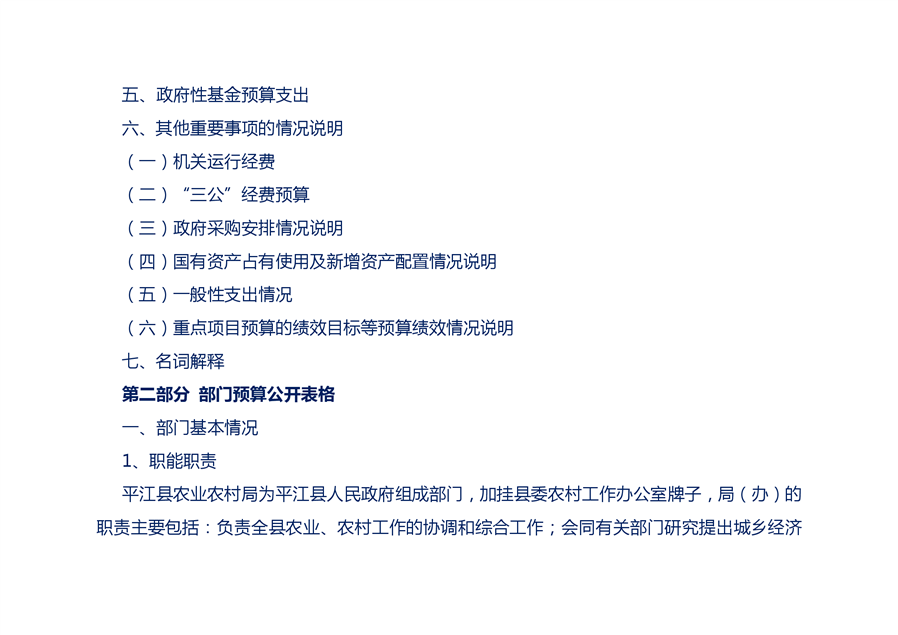 五、政府性基金预算支出

六、其他重要事项的情况说明

（一）机关运行经费

（二）“三公”经费预算

（三）政府采购安排情况说明

（四）国有资产占有使用及新增资产配置情况说明

（五）一般性支出情况

（六）重点项目预算的绩效目标等预算绩效情况说明

七、名词解释

第二部分 部门预算公开表格

一、部门基本情况

1、职能职责

平江县农业农村局为平江县人民政府组成部门，加挂县委农村工作办公室牌子，局（办）的职责主要包括：负责全县农业、农村工作的协调和综合工作；会同有关部门研究提出城乡经济